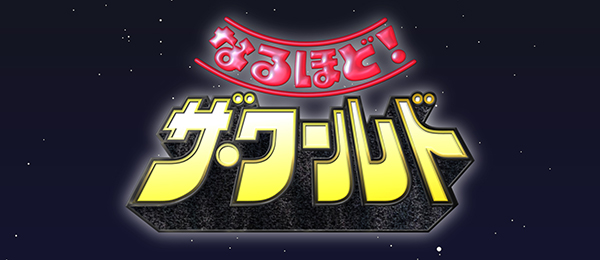 なるほど!
ザ・ワールド